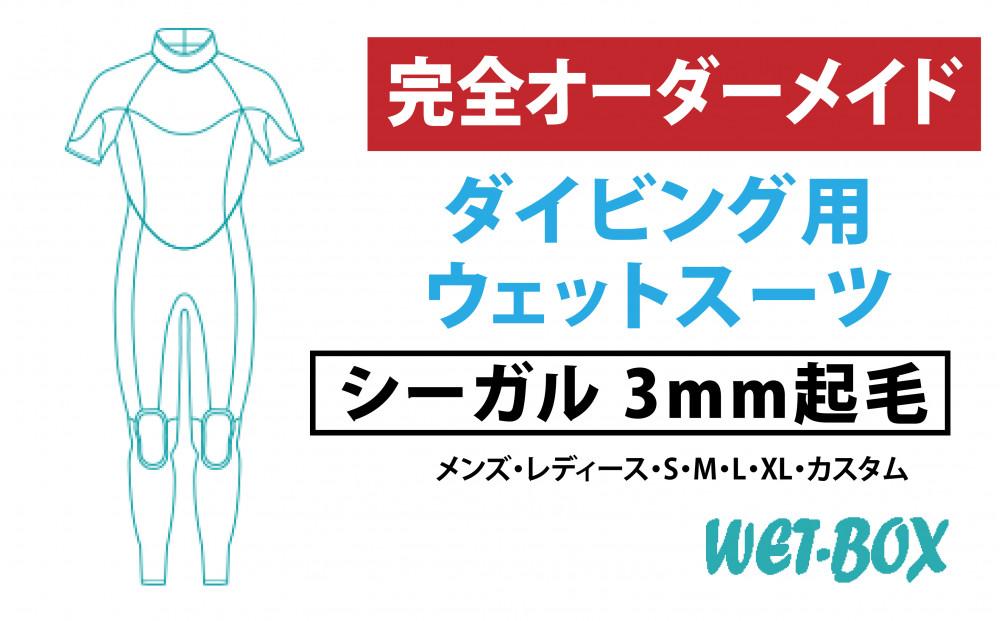 完全オーダーメイド

ダイビング用
ウェットスーツ

シーガル 3mm起毛

メンズ・レディース・S・M・L・XL・カスタム

WET-BOX